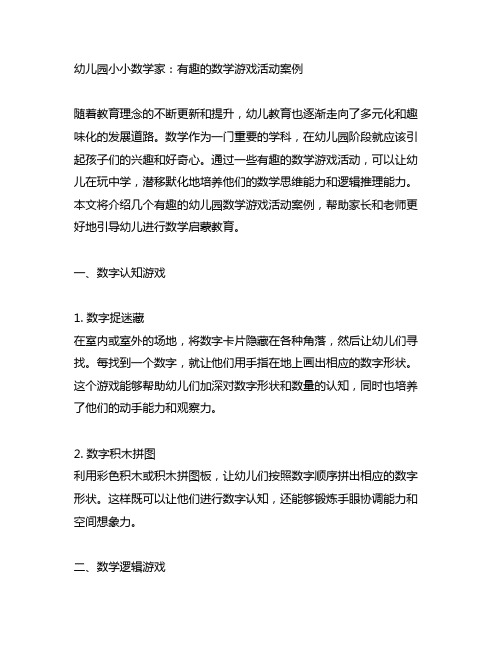 幼儿园小小数学家：有趣的数学游戏活动案例

随着教育理念的不断更新和提升，幼儿教育也逐渐走向了多元化和趣味化的发展道路。数学作为一门重要的学科，在幼儿园阶段就应该引起孩子们的兴趣和好奇心。通过一些有趣的数学游戏活动，可以让幼儿在玩中学，潜移默化地培养他们的数学思维能力和逻辑推理能力。本文将介绍几个有趣的幼儿园数学游戏活动案例，帮助家长和老师更好地引导幼儿进行数学启蒙教育。

一、数字认知游戏

1. 数字捉迷藏
在室内或室外的场地，将数字卡片隐藏在各种角落，然后让幼儿们寻找。每找到一个数字，就让他们用手指在地上画出相应的数字形状。这个游戏能够帮助幼儿们加深对数字形状和数量的认知，同时也培养了他们的动手能力和观察力。

2. 数字积木拼图
利用彩色积木或积木拼图板，让幼儿们按照数字顺序拼出相应的数字形状。这样既可以让他们进行数字认知，还能够锻炼手眼协调能力和空间想象力。

二、数学逻辑游戏